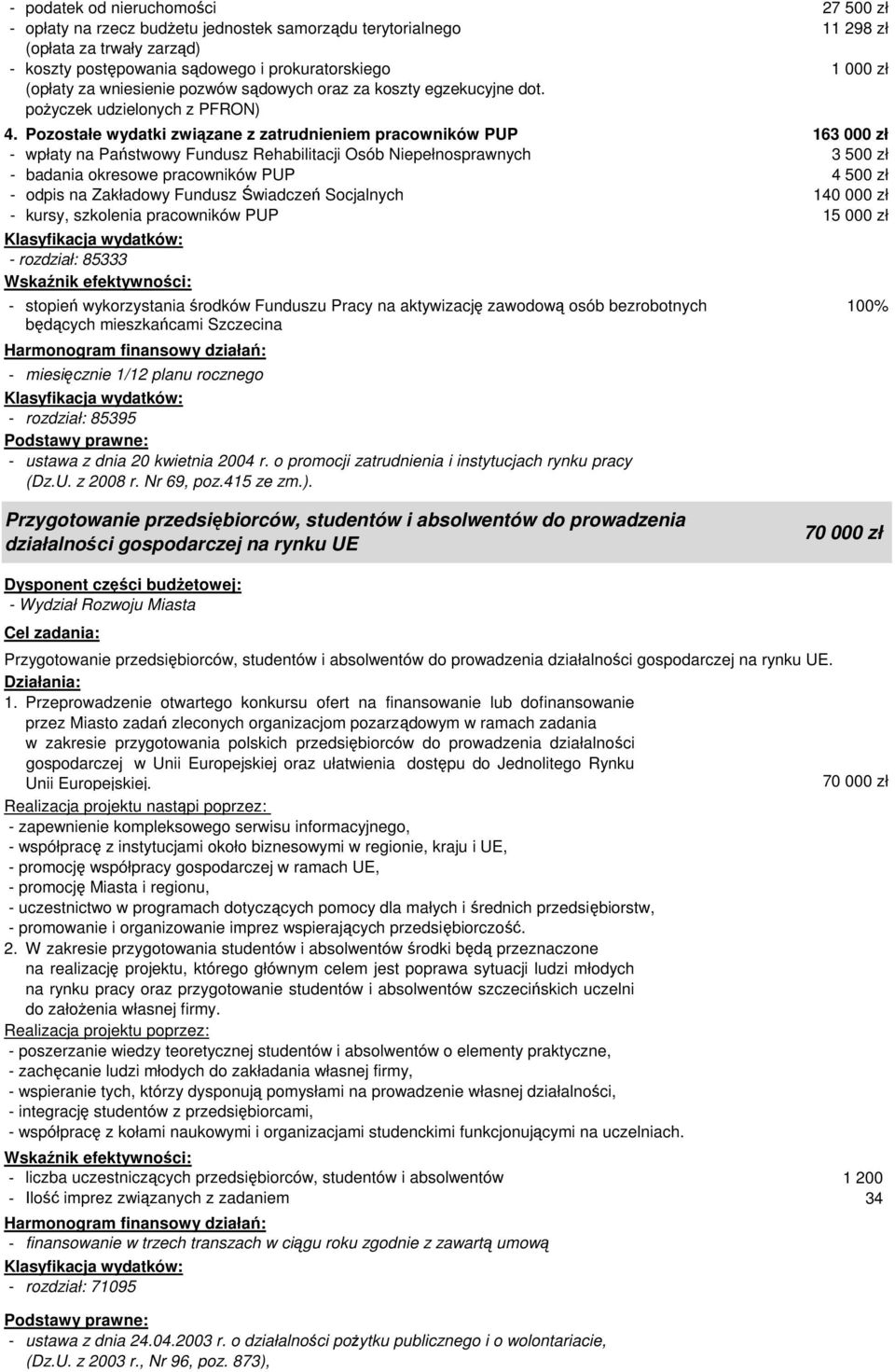 - podatek od nieruchomości 27 500 zł
- opłaty na rzecz budżetu jednostek samorządu terytorialnego (opłata za trwały zarząd) 11 298 zł
- koszty postępowania sądowego i prokuratorskiego (opłaty za wniesienie pozwów sądowych oraz za koszty egzekucyjne dot. pożyczek udzielonych z PFRON) 1 000 zł

4. Pozostałe wydatki związane z zatrudnieniem pracowników PUP 163 000 zł
- wpłaty na Państwowy Fundusz Rehabilitacji Osób Niepełnosprawnych 3 500 zł
- badania okresowe pracowników PUP 4 500 zł
- odpis na Zakładowy Fundusz Świadczeń Socjalnych 140 000 zł
- kursy, szkolenia pracowników PUP 15 000 zł

Klasyfikacja wydatków:
- rozdział: 85333

Wskaźnik efektywności:
- stopień wykorzystania środków Funduszu Pracy na aktywizację zawodową osób bezrobotnych będących mieszkańcami Szczecina 100%

Harmonogram finansowy działań:
- miesięcznie 1/12 planu rocznego

Klasyfikacja wydatków:
- rozdział: 85395

Podstawy prawne:
- ustawa z dnia 20 kwietnia 2004 r. o promocji zatrudnienia i instytucjach rynku pracy (Dz.U. z 2008 r. Nr 69, poz.415 ze zm.).

Przygotowanie przedsiębiorców, studentów i absolwentów do prowadzenia działalności gospodarczej na rynku UE 70 000 zł

Dysponent części budżetowej:
- Wydział Rozwoju Miasta

Cel zadania:
Przygotowanie przedsiębiorców, studentów i absolwentów do prowadzenia działalności gospodarczej na rynku UE.

Działania:
1. Przeprowadzenie otwartego konkursu ofert na finansowanie lub dofinansowanie przez Miasto zadań zleconych organizacjom pozarządowym w ramach zadania w zakresie przygotowania polskich przedsiębiorców do prowadzenia działalności gospodarczej w Unii Europejskiej oraz ułatwienia dostępu do Jednolitego Rynku Unii Europejskiej. 70 000 zł

Realizacja projektu nastąpi poprzez:
- zapewnienie kompleksowego serwisu informacyjnego,
- współpracę z instytucjami około biznesowymi w regionie, kraju i UE,
- promocję współpracy gospodarczej w ramach UE,
- promocję Miasta i regionu,
- uczestnictwo w programach dotyczących pomocy dla małych i średnich przedsiębiorstw,
- promowanie i organizowanie imprez wspierających przedsiębiorczość.
2. W zakresie przygotowania studentów i absolwentów środki będą przeznaczone na realizację projektu, którego głównym celem jest poprawa sytuacji ludzi młodych na rynku pracy oraz przygotowanie studentów i absolwentów szczecińskich uczelni do założenia własnej firmy.

Realizacja projektu poprzez:
- poszerzanie wiedzy teoretycznej studentów i absolwentów o elementy praktyczne,
- zachęcanie ludzi młodych do zakładania własnej firmy,
- wspieranie tych, którzy dysponują pomysłami na prowadzenie własnej działalności,
- integrację studentów z przedsiębiorcami,
- współpracę z kołami naukowymi i organizacjami studenckimi funkcjonującymi na uczelniach.

Wskaźnik efektywności:
- liczba uczestniczących przedsiębiorców, studentów i absolwentów 1 200
- Ilość imprez związanych z zadaniem 34

Harmonogram finansowy działań:
- finansowanie w trzech transzach w ciągu roku zgodnie z zawartą umową

Klasyfikacja wydatków:
- rozdział: 71095

Podstawy prawne:
- ustawa z dnia 24.04.2003 r. o działalności pożytku publicznego i o wolontariacie, (Dz.U. z 2003 r., Nr 96, poz. 873),